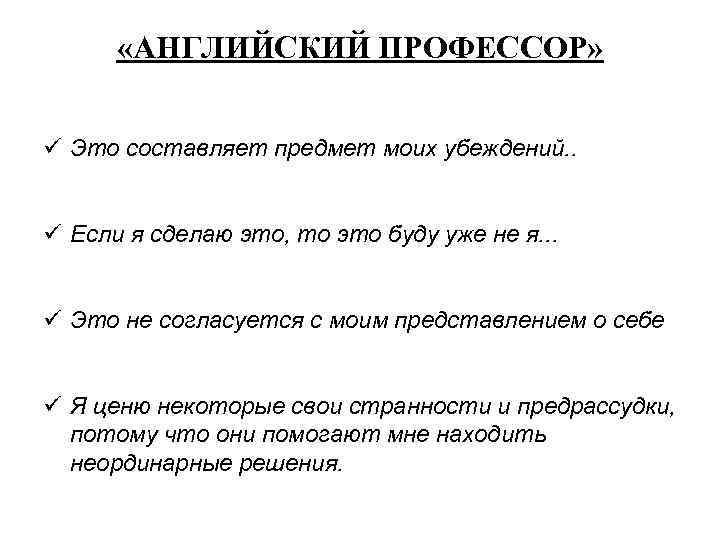 «АНГЛИЙСКИЙ ПРОФЕССОР»

✓ Это составляет предмет моих убеждений..

✓ Если я сделаю это, то это буду уже не я...

✓ Это не согласуется с моим представлением о себе

✓ Я ценю некоторые свои странности и предрассудки, потому что они помогают мне находить неординарные решения.